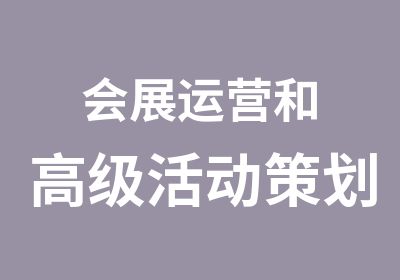 会展运营和
高级活动策划